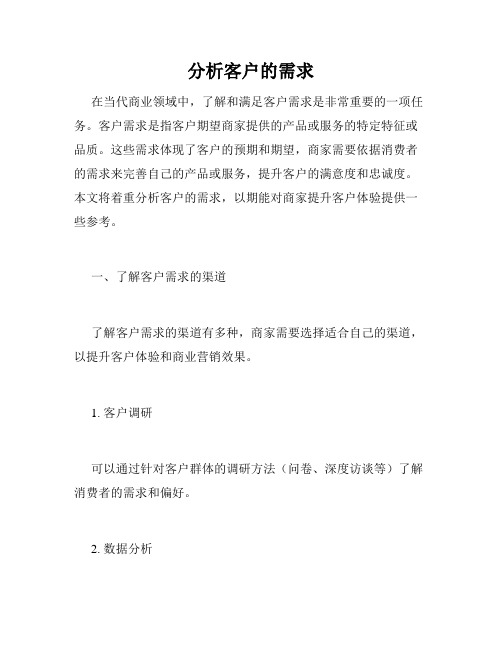 分析客户的需求

在当代商业领域中，了解和满足客户需求是非常重要的一项任务。客户需求是指客户期望商家提供的产品或服务的特定特征或品质。这些需求体现了客户的预期和期望，商家需要依据消费者的需求来完善自己的产品或服务，提升客户的满意度和忠诚度。本文将着重分析客户的需求，以期能对商家提升客户体验提供一些参考。

一、了解客户需求的渠道

了解客户需求的渠道有多种，商家需要选择适合自己的渠道，以提升客户体验和商业营销效果。

1. 客户调研

可以通过针对客户群体的调研方法（问卷、深度访谈等）了解消费者的需求和偏好。

2. 数据分析